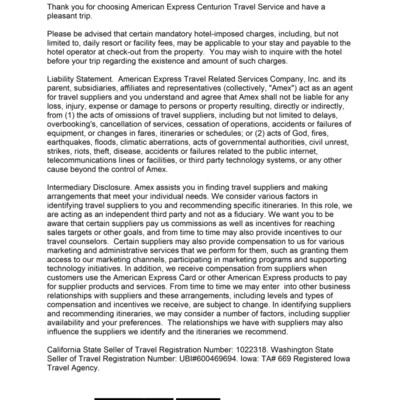 Thank you for choosing American Express Centurion Travel Service and have a pleasant trip.

Please be advised that certain mandatory hotel-imposed charges, including, but not limited to, daily resort or facility fees, may be applicable to your stay and payable to the hotel operator at check-out from the property. You may wish to inquire with the hotel before your trip regarding the existence and amount of such charges.

Liability Statement. American Express Travel Related Services Company, Inc. and its parent, subsidiaries, affiliates and representatives (collectively, "Amex") act as an agent for travel suppliers and you understand and agree that Amex shall not be liable for any loss, injury, expense or damage to persons or property resulting, directly or indirectly, from (1) the acts of omissions of travel suppliers, including but not limited to delays, overbooking's, cancellation of services, cessation of operations, accidents or failures of equipment, or changes in fares, itineraries or schedules; or (2) acts of God, fires, earthquakes, floods, climatic aberrations, acts of governmental authorities, civil unrest, strikes, riots, theft, disease, accidents or failures related to the public internet, telecommunications lines or facilities, or third party technology systems, or any other cause beyond the control of Amex.

Intermediary Disclosure. Amex assists you in finding travel suppliers and making arrangements that meet your individual needs. We consider various factors in identifying travel suppliers to you and recommending specific itineraries. In this role, we are acting as an independent third party and not as a fiduciary. We want you to be aware that certain suppliers pay us commissions as well as incentives for reaching sales targets or other goals, and from time to time may also provide incentives to our travel counselors. Certain suppliers may also provide compensation to us for various marketing and administrative services that we perform for them, such as granting them access to our marketing channels, participating in marketing programs and supporting technology initiatives. In addition, we receive compensation from suppliers when customers use the American Express Card or other American Express products to pay for supplier products and services. From time to time we may enter into other business relationships with suppliers and these arrangements, including levels and types of compensation and incentives we receive, are subject to change. In identifying suppliers and recommending itineraries, we may consider a number of factors, including supplier availability and your preferences. The relationships we have with suppliers may also influence the suppliers we identify and the itineraries we recommend.

California State Seller of Travel Registration Number: 1022318. Washington State Seller of Travel Registration Number: UBI#600469694. Iowa: TA# 669 Registered Iowa Travel Agency.